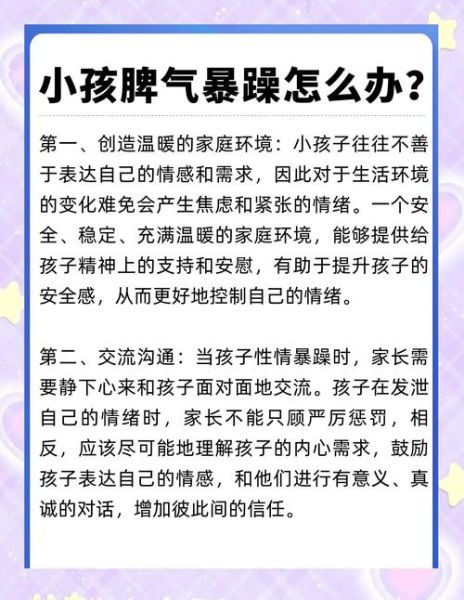 小孩脾气暴躁怎么办?

第一、创造温暖的家庭环境：小孩子往往不善于表达自己的情感和需求，因此对于生活环境的变化难免会产生焦虑和紧张的情绪。一个安全、稳定、充满温暖的家庭环境，能够提供给孩子精神上的支持和安慰，有助于提升孩子的安全感，从而更好地控制自己的情绪。

第二、交流沟通：当孩子性情暴躁时，家长需要静下心来和孩子面对面地交流。孩子在发泄自己的情绪时，家长不能只顾严厉惩罚，相反，应该尽可能地理解孩子的内心需求，鼓励孩子表达自己的情感，和他们进行有意义、真诚的对话，增加彼此间的信任。